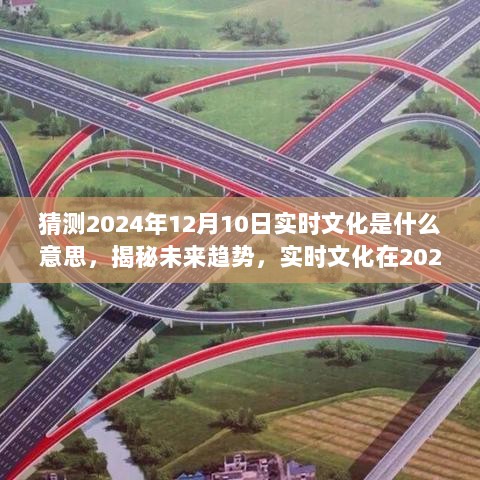 猜测2024年12月10日实时文化是什么意思，揭秘未来趋势，实时文化在202